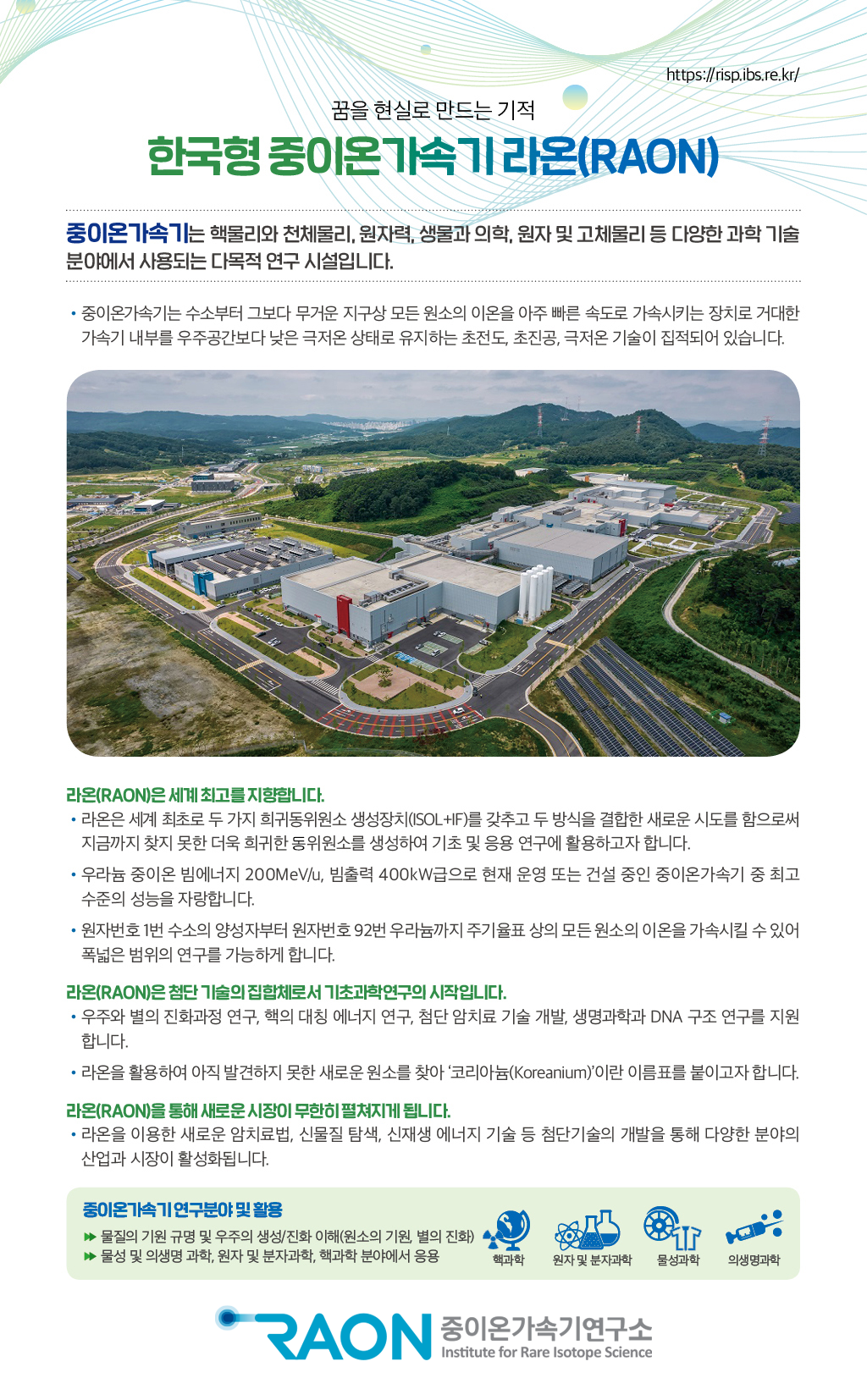 https://risp.ibs.re.kr/

꿈을 현실로 만드는 기적

한국형 중이온가속기 라온(RAON)

중이온가속기는 핵물리와 천체물리, 원자력, 생물과 의학, 원자 및 고체물리 등 다양한 과학 기술 분야에서 사용되는 다목적 연구 시설입니다.

• 중이온가속기는 수소부터 그보다 무거운 지구상 모든 원소의 이온을 아주 빠른 속도로 가속시키는 장치로 거대한 가속기 내부를 우주공간보다 낮은 극저온 상태로 유지하는 초전도, 초진공, 극저온 기술이 집적되어 있습니다.

라온(RAON)은 세계 최고를 지향합니다.

• 라온은 세계 최초로 두 가지 희귀동위원소 생성장치(ISOL+IF)를 갖추고 두 방식을 결합한 새로운 시도를 함으로써 지금까지 찾지 못한 더욱 희귀한 동위원소를 생성하여 기초 및 응용 연구에 활용하고자 합니다.

• 우라늄 중이온 빔에너지 200MeV/u, 빔출력 400kW급으로 현재 운영 또는 건설 중인 중이온가속기 중 최고 수준의 성능을 자랑합니다.

• 원자번호 1번 수소의 양성자부터 원자번호 92번 우라늄까지 주기율표 상의 모든 원소의 이온을 가속시킬 수 있어 폭넓은 범위의 연구를 가능하게 합니다.

라온(RAON)은 첨단 기술의 집합체로서 기초과학연구의 시작입니다.

• 우주와 별의 진화과정 연구, 핵의 대칭 에너지 연구, 첨단 암치료 기술 개발, 생명과학과 DNA 구조 연구를 지원합니다.

• 라온을 활용하여 아직 발견하지 못한 새로운 원소를 찾아 '코리아늄(Koreanium)'이란 이름표를 붙이고자 합니다.

라온(RAON)을 통해 새로운 시장이 무한히 펼쳐지게 됩니다.

• 라온을 이용한 새로운 암치료법, 신물질 탐색, 신재생 에너지 기술 등 첨단기술의 개발을 통해 다양한 분야의 산업과 시장이 활성화됩니다.

중이온가속기 연구분야 및 활용

▶▶ 물질의 기원 규명 및 우주의 생성/진화 이해(원소의 기원, 별의 진화)
▶▶ 물성 및 의생명 과학, 원자 및 분자과학, 핵과학 분야에서 응용

핵과학 원자 및 분자과학 물성과학 의생명과학

RAON 중이온가속기연구소
Institute for Rare Isotope Science